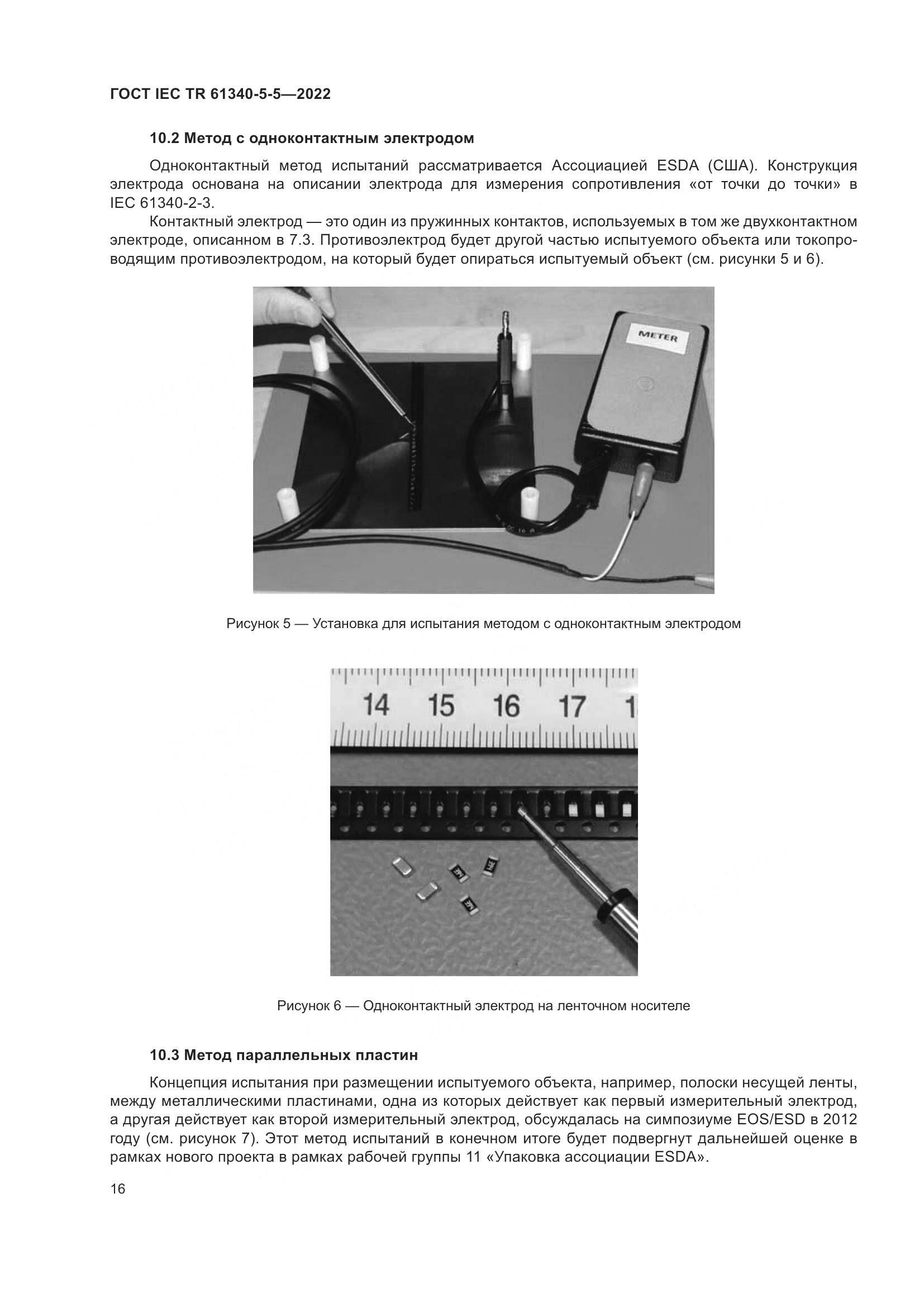 ГОСТ IEC TR 61340-5-5—2022

10.2 Метод с одноконтактным электродом

Одноконтактный метод испытаний рассматривается Ассоциацией ESDA (США). Конструкция электрода основана на описании электрода для измерения сопротивления «от точки до точки» в IEC 61340-2-3.

Контактный электрод — это один из пружинных контактов, используемых в том же двухконтактном электроде, описанном в 7.3. Противоэлектрод будет другой частью испытуемого объекта или токопроводящим противоэлектродом, на который будет опираться испытуемый объект (см. рисунки 5 и 6).

METER

Рисунок 5 — Установка для испытания методом с одноконтактным электродом

14 15 16 17 1

Рисунок 6 — Одноконтактный электрод на ленточном носителе

10.3 Метод параллельных пластин

Концепция испытания при размещении испытуемого объекта, например, полоски несущей ленты, между металлическими пластинами, одна из которых действует как первый измерительный электрод, а другая действует как второй измерительный электрод, обсуждалась на симпозиуме EOS/ESD в 2012 году (см. рисунок 7). Этот метод испытаний в конечном итоге будет подвергнут дальнейшей оценке в рамках нового проекта в рамках рабочей группы 11 «Упаковка ассоциации ESDA».

16